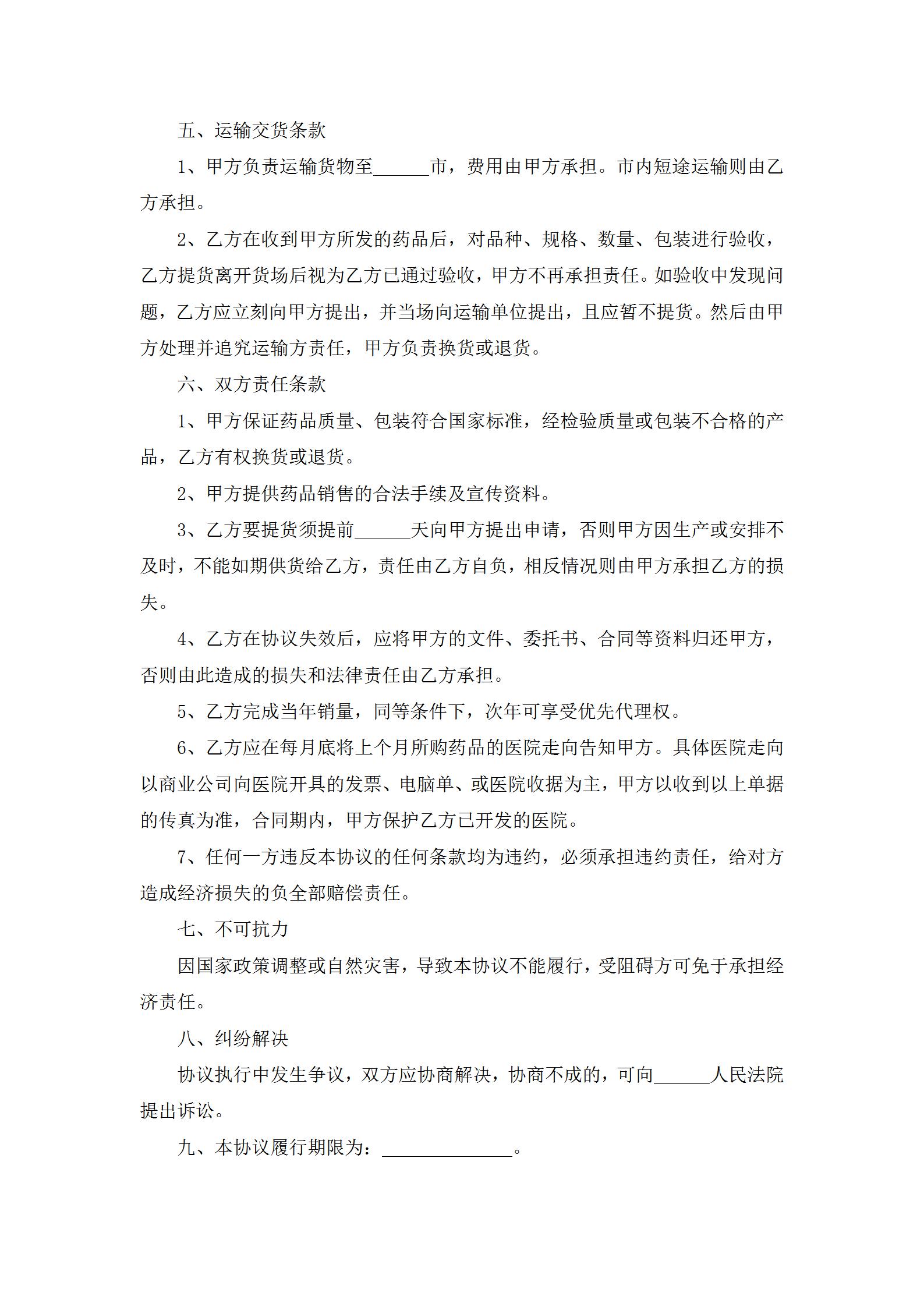 五、运输交货条款

1、甲方负责运输货物至______市，费用由甲方承担。市内短途运输则由乙方承担。

2、乙方在收到甲方所发的药品后，对品种、规格、数量、包装进行验收，乙方提货离开货场后视为乙方已通过验收，甲方不再承担责任。如验收中发现问题，乙方应立刻向甲方提出，并当场向运输单位提出，且应暂不提货。然后由甲方处理并追究运输方责任，甲方负责换货或退货。

六、双方责任条款

1、甲方保证药品质量、包装符合国家标准，经检验质量或包装不合格的产品，乙方有权换货或退货。

2、甲方提供药品销售的合法手续及宣传资料。

3、乙方要提货须提前______天向甲方提出申请，否则甲方因生产或安排不及时，不能如期供货给乙方，责任由乙方自负，相反情况则由甲方承担乙方的损失。

4、乙方在协议失效后，应将甲方的文件、委托书、合同等资料归还甲方，否则由此造成的损失和法律责任由乙方承担。

5、乙方完成当年销量，同等条件下，次年可享受优先代理权。

6、乙方应在每月底将上个月所购药品的医院走向告知甲方。具体医院走向以商业公司向医院开具的发票、电脑单、或医院收据为主，甲方以收到以上单据的传真为准，合同期内，甲方保护乙方已开发的医院。

7、任何一方违反本协议的任何条款均为违约，必须承担违约责任，给对方造成经济损失的负全部赔偿责任。

七、不可抗力

因国家政策调整或自然灾害，导致本协议不能履行，受阻碍方可免于承担经济责任。

八、纠纷解决

协议执行中发生争议，双方应协商解决，协商不成的，可向______人民法院提出诉讼。

九、本协议履行期限为：______________。